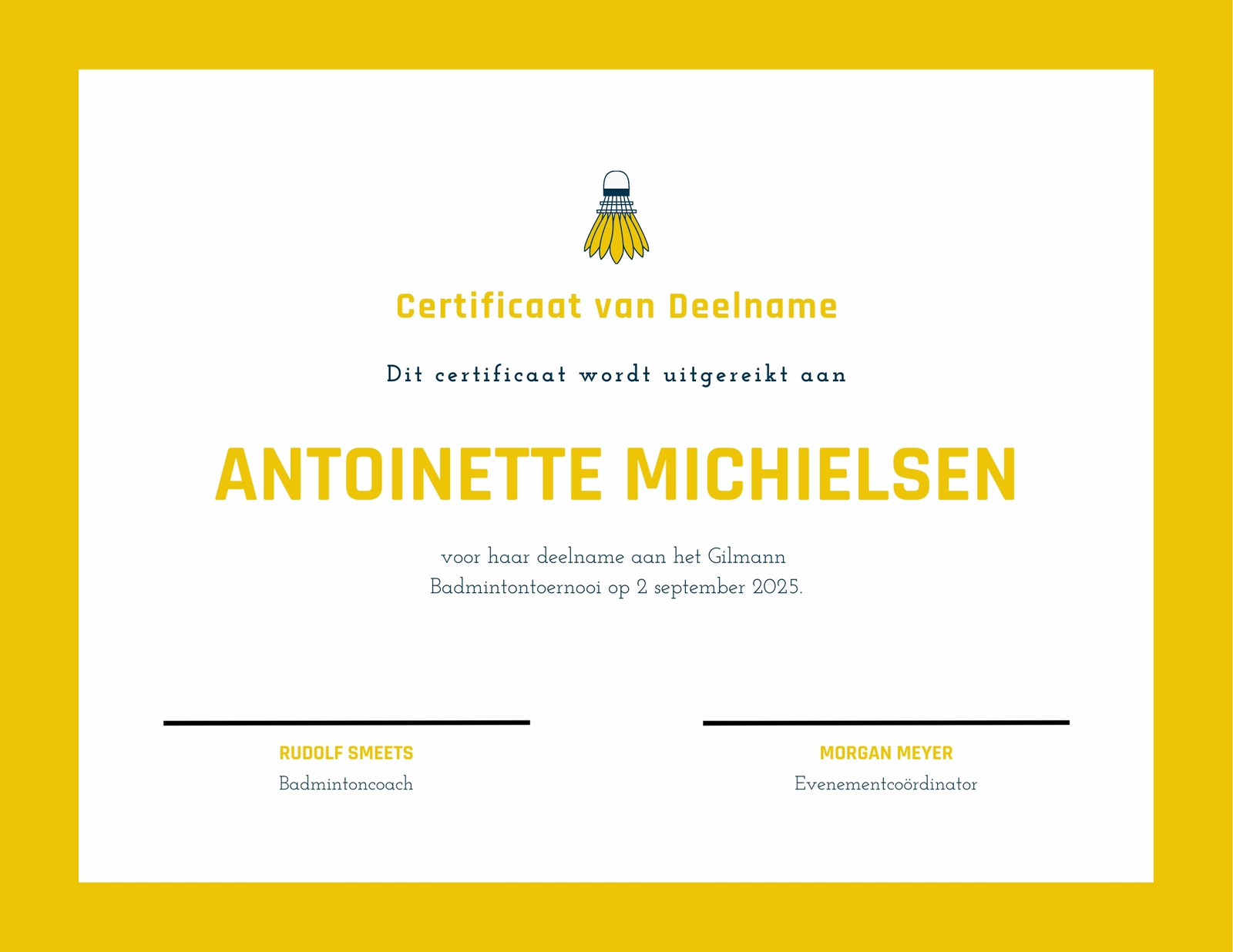 Certificaat van Deelname

Dit certificaat wordt uitgereikt aan

ANTOINETTE MICHIELSEN

voor haar deelname aan het Gilmann Badmintontoernooi op 2 september 2025.

RUDOLF SMEETS
Badmintoncoach

MORGAN MEYER
Evenementcoördinator